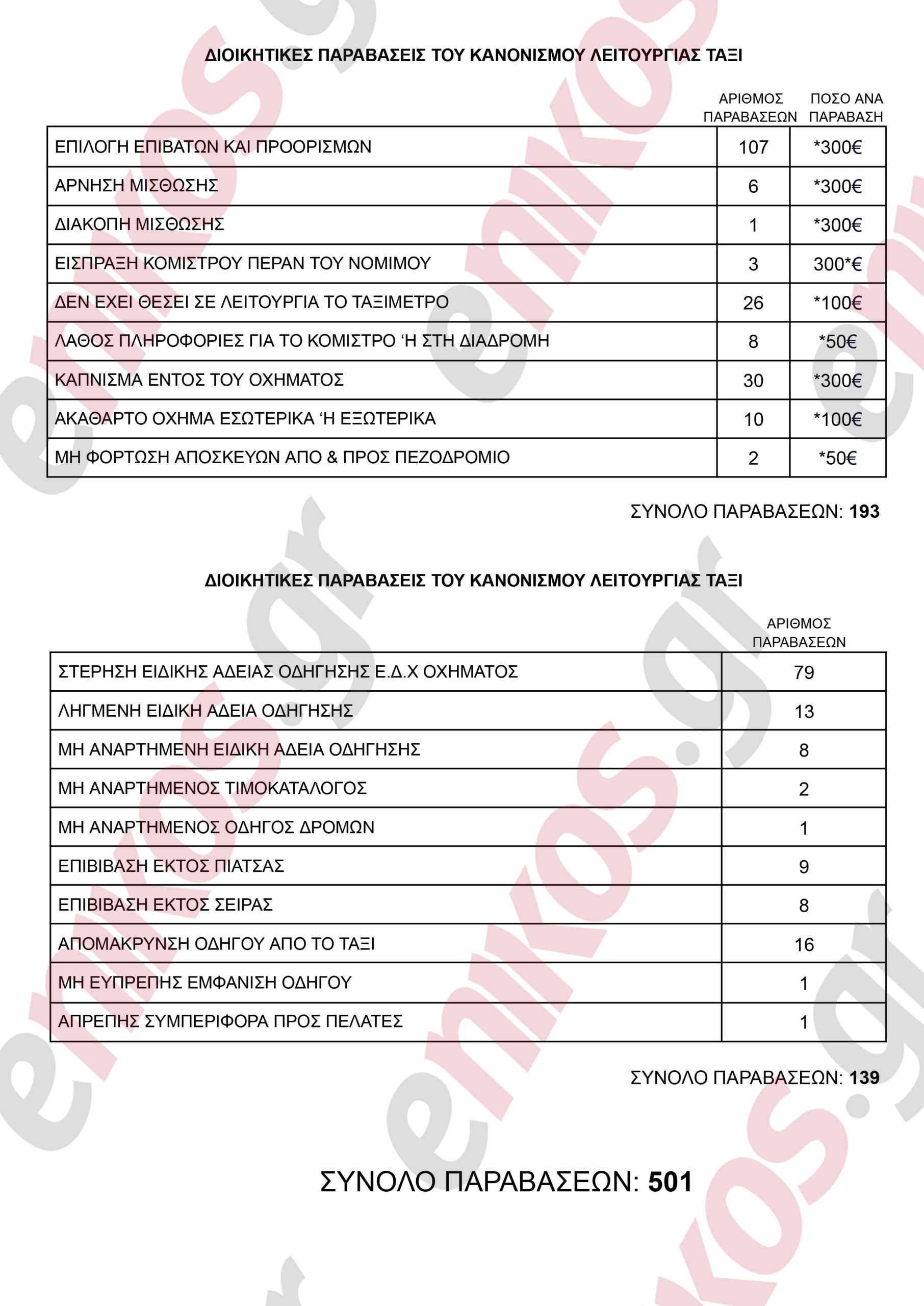 ΔΙΟΙΚΗΤΙΚΕΣ ΠΑΡΑΒΑΣΕΙΣ ΤΟΥ ΚΑΝΟΝΙΣΜΟΥ ΛΕΙΤΟΥΡΓΙΑΣ ΤΑΞΙ

| | ΑΡΙΘΜΟΣ ΠΑΡΑΒΑΣΕΩΝ | ΠΟΣΟ ΑΝΑ ΠΑΡΑΒΑΣΗ |
|---|---|---|
| ΕΠΙΛΟΓΗ ΕΠΙΒΑΤΩΝ ΚΑΙ ΠΡΟΟΡΙΣΜΩΝ | 107 | *300€ |
| ΑΡΝΗΣΗ ΜΙΣΘΩΣΗΣ | 6 | *300€ |
| ΔΙΑΚΟΠΗ ΜΙΣΘΩΣΗΣ | 1 | *300€ |
| ΕΙΣΠΡΑΞΗ ΚΟΜΙΣΤΡΟΥ ΠΕΡΑΝ ΤΟΥ ΝΟΜΙΜΟΥ | 3 | 300*€ |
| ΔΕΝ ΕΧΕΙ ΘΕΣΕΙ ΣΕ ΛΕΙΤΟΥΡΓΙΑ ΤΟ ΤΑΞΙΜΕΤΡΟ | 26 | *100€ |
| ΛΑΘΟΣ ΠΛΗΡΟΦΟΡΙΕΣ ΓΙΑ ΤΟ ΚΟΜΙΣΤΡΟ ‘Η ΣΤΗ ΔΙΑΔΡΟΜΗ | 8 | *50€ |
| ΚΑΠΝΙΣΜΑ ΕΝΤΟΣ ΤΟΥ ΟΧΗΜΑΤΟΣ | 30 | *300€ |
| ΑΚΑΘΑΡΤΟ ΟΧΗΜΑ ΕΣΩΤΕΡΙΚΑ ‘Η ΕΞΩΤΕΡΙΚΑ | 10 | *100€ |
| ΜΗ ΦΟΡΤΩΣΗ ΑΠΟΣΚΕΥΩΝ ΑΠΟ & ΠΡΟΣ ΠΕΖΟΔΡΟΜΙΟ | 2 | *50€ |

ΣΥΝΟΛΟ ΠΑΡΑΒΑΣΕΩΝ: 193

ΔΙΟΙΚΗΤΙΚΕΣ ΠΑΡΑΒΑΣΕΙΣ ΤΟΥ ΚΑΝΟΝΙΣΜΟΥ ΛΕΙΤΟΥΡΓΙΑΣ ΤΑΞΙ

| | ΑΡΙΘΜΟΣ ΠΑΡΑΒΑΣΕΩΝ |
|---|---|
| ΣΤΕΡΗΣΗ ΕΙΔΙΚΗΣ ΑΔΕΙΑΣ ΟΔΗΓΗΣΗΣ Ε.Δ.Χ ΟΧΗΜΑΤΟΣ | 79 |
| ΛΗΓΜΕΝΗ ΕΙΔΙΚΗ ΑΔΕΙΑ ΟΔΗΓΗΣΗΣ | 13 |
| ΜΗ ΑΝΑΡΤΗΜΕΝΗ ΕΙΔΙΚΗ ΑΔΕΙΑ ΟΔΗΓΗΣΗΣ | 8 |
| ΜΗ ΑΝΑΡΤΗΜΕΝΟΣ ΤΙΜΟΚΑΤΑΛΟΓΟΣ | 2 |
| ΜΗ ΑΝΑΡΤΗΜΕΝΟΣ ΟΔΗΓΟΣ ΔΡΟΜΩΝ | 1 |
| ΕΠΙΒΙΒΑΣΗ ΕΚΤΟΣ ΠΙΑΤΣΑΣ | 9 |
| ΕΠΙΒΙΒΑΣΗ ΕΚΤΟΣ ΣΕΙΡΑΣ | 8 |
| ΑΠΟΜΑΚΡΥΝΣΗ ΟΔΗΓΟΥ ΑΠΟ ΤΟ ΤΑΞΙ | 16 |
| ΜΗ ΕΥΠΡΕΠΗΣ ΕΜΦΑΝΙΣΗ ΟΔΗΓΟΥ | 1 |
| ΑΠΡΕΠΗΣ ΣΥΜΠΕΡΙΦΟΡΑ ΠΡΟΣ ΠΕΛΑΤΕΣ | 1 |

ΣΥΝΟΛΟ ΠΑΡΑΒΑΣΕΩΝ: 139

ΣΥΝΟΛΟ ΠΑΡΑΒΑΣΕΩΝ: 501

enikos.gr